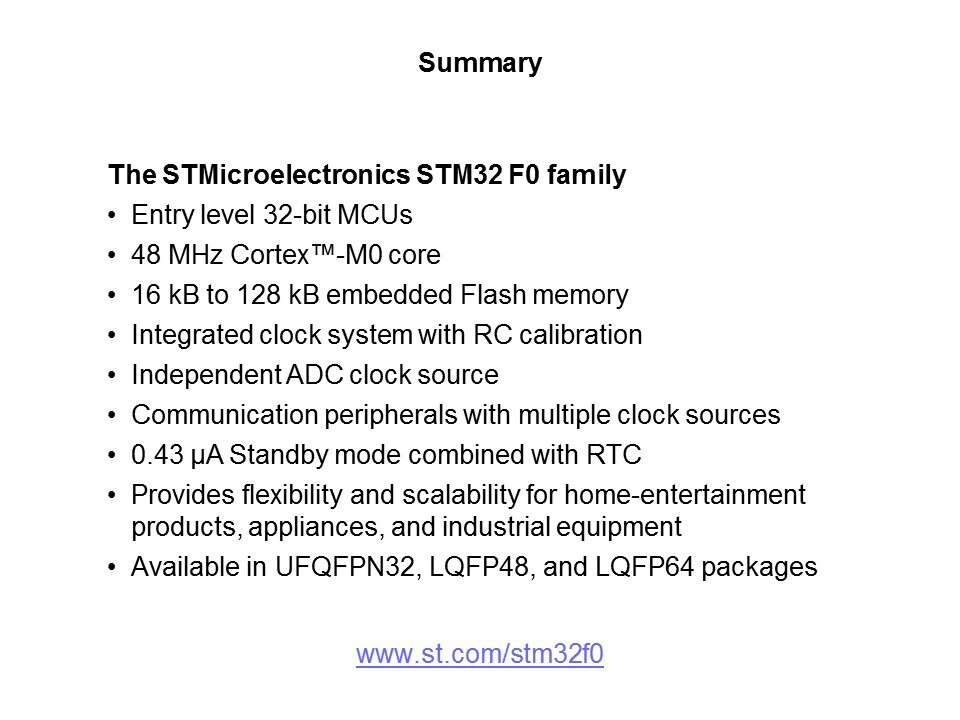 Summary

The STMicroelectronics STM32 F0 family

• Entry level 32-bit MCUs
• 48 MHz Cortex™-M0 core
• 16 kB to 128 kB embedded Flash memory
• Integrated clock system with RC calibration
• Independent ADC clock source
• Communication peripherals with multiple clock sources
• 0.43 µA Standby mode combined with RTC
• Provides flexibility and scalability for home-entertainment products, appliances, and industrial equipment
• Available in UFQFPN32, LQFP48, and LQFP64 packages

www.st.com/stm32f0